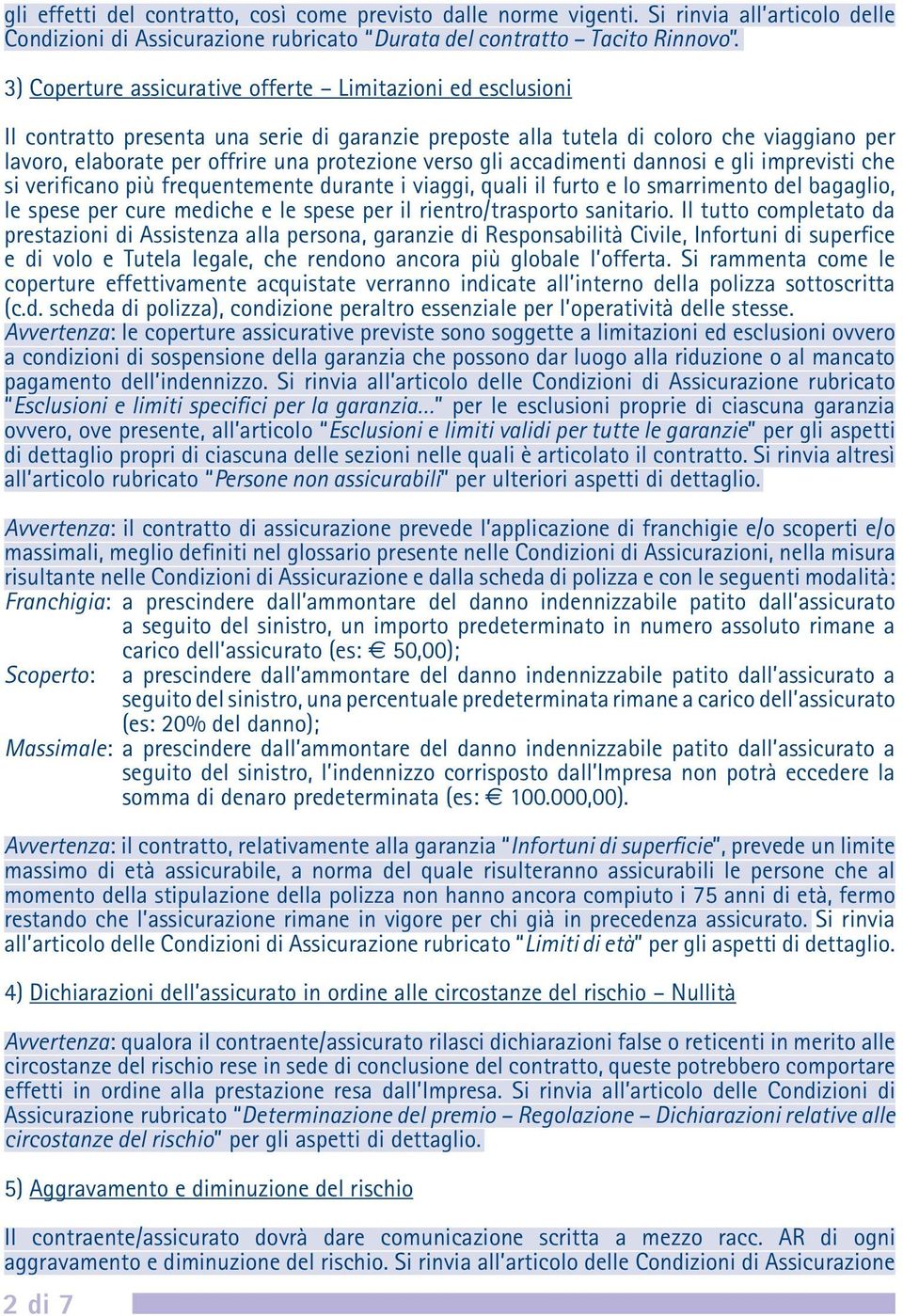 gli effetti del contratto, così come previsto dalle norme vigenti. Si rinvia all'articolo delle Condizioni di Assicurazione rubricato "Durata del contratto – Tacito Rinnovo".

3) Coperture assicurative offerte – Limitazioni ed esclusioni

Il contratto presenta una serie di garanzie preposte alla tutela di coloro che viaggiano per lavoro, elaborate per offrire una protezione verso gli accadimenti dannosi e gli imprevisti che si verificano più frequentemente durante i viaggi, quali il furto e lo smarrimento del bagaglio, le spese per cure mediche e le spese per il rientro/trasporto sanitario. Il tutto completato da prestazioni di Assistenza alla persona, garanzie di Responsabilità Civile, Infortuni di superfice e di volo e Tutela legale, che rendono ancora più globale l'offerta. Si rammenta come le coperture effettivamente acquistate verranno indicate all'interno della polizza sottoscritta (c.d. scheda di polizza), condizione peraltro essenziale per l'operatività delle stesse.
Avvertenza: le coperture assicurative previste sono soggette a limitazioni ed esclusioni ovvero a condizioni di sospensione della garanzia che possono dar luogo alla riduzione o al mancato pagamento dell'indennizzo. Si rinvia all'articolo delle Condizioni di Assicurazione rubricato "Esclusioni e limiti specifici per la garanzia..." per le esclusioni proprie di ciascuna garanzia ovvero, ove presente, all'articolo "Esclusioni e limiti validi per tutte le garanzie" per gli aspetti di dettaglio propri di ciascuna delle sezioni nelle quali è articolato il contratto. Si rinvia altresì all'articolo rubricato "Persone non assicurabili" per ulteriori aspetti di dettaglio.

Avvertenza: il contratto di assicurazione prevede l'applicazione di franchigie e/o scoperti e/o massimali, meglio definiti nel glossario presente nelle Condizioni di Assicurazioni, nella misura risultante nelle Condizioni di Assicurazione e dalla scheda di polizza e con le seguenti modalità:
Franchigia: a prescindere dall'ammontare del danno indennizzabile patito dall'assicurato a seguito del sinistro, un importo predeterminato in numero assoluto rimane a carico dell'assicurato (es: € 50,00);
Scoperto: a prescindere dall'ammontare del danno indennizzabile patito dall'assicurato a seguito del sinistro, una percentuale predeterminata rimane a carico dell'assicurato (es: 20% del danno);
Massimale: a prescindere dall'ammontare del danno indennizzabile patito dall'assicurato a seguito del sinistro, l'indennizzo corrisposto dall'Impresa non potrà eccedere la somma di denaro predeterminata (es: € 100.000,00).

Avvertenza: il contratto, relativamente alla garanzia "Infortuni di superficie", prevede un limite massimo di età assicurabile, a norma del quale risulteranno assicurabili le persone che al momento della stipulazione della polizza non hanno ancora compiuto i 75 anni di età, fermo restando che l'assicurazione rimane in vigore per chi già in precedenza assicurato. Si rinvia all'articolo delle Condizioni di Assicurazione rubricato "Limiti di età" per gli aspetti di dettaglio.

4) Dichiarazioni dell'assicurato in ordine alle circostanze del rischio – Nullità

Avvertenza: qualora il contraente/assicurato rilasci dichiarazioni false o reticenti in merito alle circostanze del rischio rese in sede di conclusione del contratto, queste potrebbero comportare effetti in ordine alla prestazione resa dall'Impresa. Si rinvia all'articolo delle Condizioni di Assicurazione rubricato "Determinazione del premio – Regolazione – Dichiarazioni relative alle circostanze del rischio" per gli aspetti di dettaglio.

5) Aggravamento e diminuzione del rischio

Il contraente/assicurato dovrà dare comunicazione scritta a mezzo racc. AR di ogni aggravamento e diminuzione del rischio. Si rinvia all'articolo delle Condizioni di Assicurazione

2 di 7